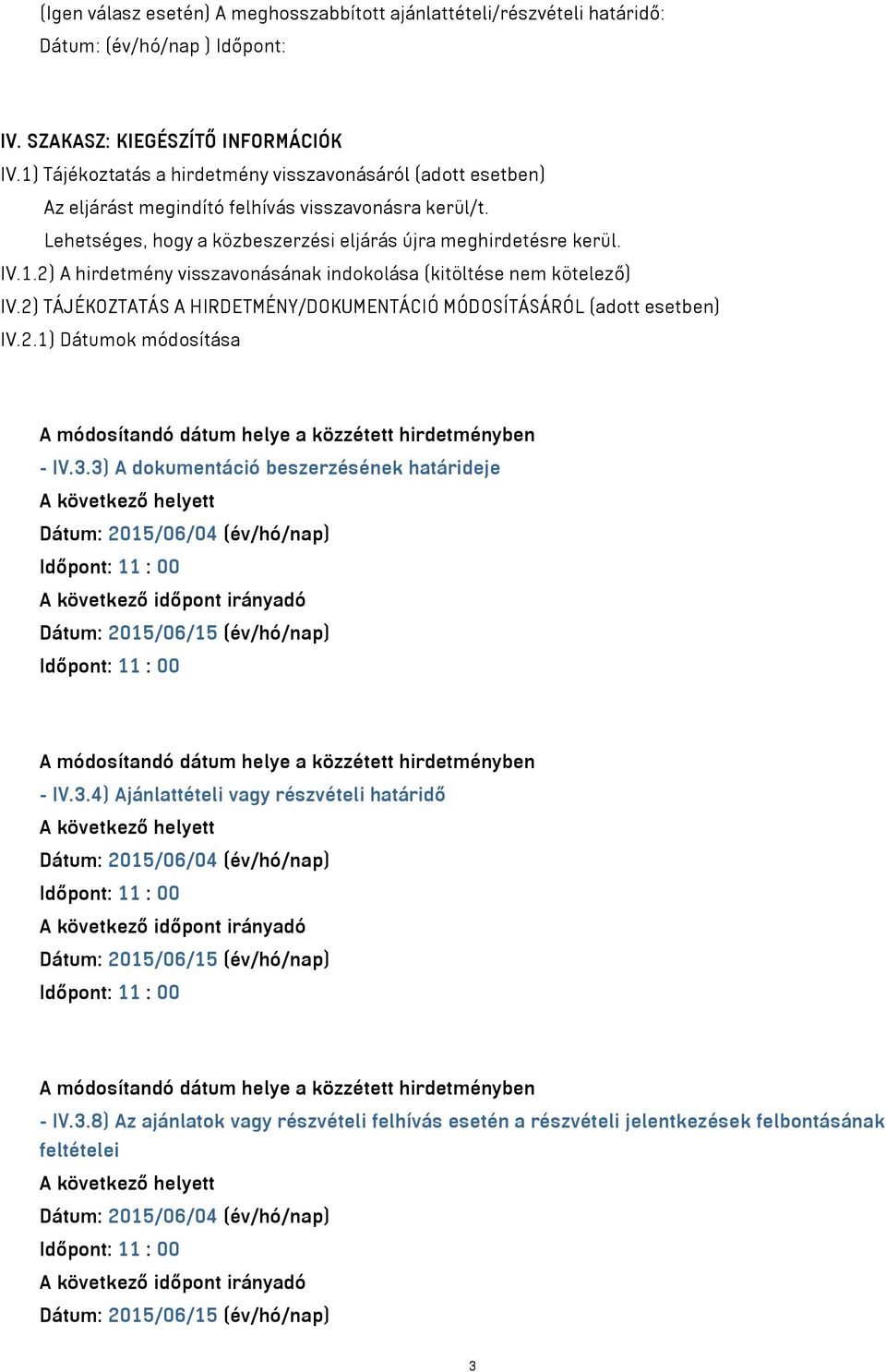 (Igen válasz esetén) A meghosszabbított ajánlattételi/részvételi határidő:
Dátum: (év/hó/nap ) Időpont:

IV. SZAKASZ: KIEGÉSZÍTŐ INFORMÁCIÓK
IV.1) Tájékoztatás a hirdetmény visszavonásáról (adott esetben)
Az eljárást megindító felhívás visszavonásra kerül/t.
Lehetséges, hogy a közbeszerzési eljárás újra meghirdetésre kerül.
IV.1.2) A hirdetmény visszavonásának indokolása (kitöltése nem kötelező)
IV.2) TÁJÉKOZTATÁS A HIRDETMÉNY/DOKUMENTÁCIÓ MÓDOSÍTÁSÁRÓL (adott esetben)
IV.2.1) Dátumok módosítása

A módosítandó dátum helye a közzétett hirdetményben
- IV.3.3) A dokumentáció beszerzésének határideje
A következő helyett
Dátum: 2015/06/04 (év/hó/nap)
Időpont: 11 : 00
A következő időpont irányadó
Dátum: 2015/06/15 (év/hó/nap)
Időpont: 11 : 00

A módosítandó dátum helye a közzétett hirdetményben
- IV.3.4) Ajánlattételi vagy részvételi határidő
A következő helyett
Dátum: 2015/06/04 (év/hó/nap)
Időpont: 11 : 00
A következő időpont irányadó
Dátum: 2015/06/15 (év/hó/nap)
Időpont: 11 : 00

A módosítandó dátum helye a közzétett hirdetményben
- IV.3.8) Az ajánlatok vagy részvételi felhívás esetén a részvételi jelentkezések felbontásának feltételei
A következő helyett
Dátum: 2015/06/04 (év/hó/nap)
Időpont: 11 : 00
A következő időpont irányadó
Dátum: 2015/06/15 (év/hó/nap)

3